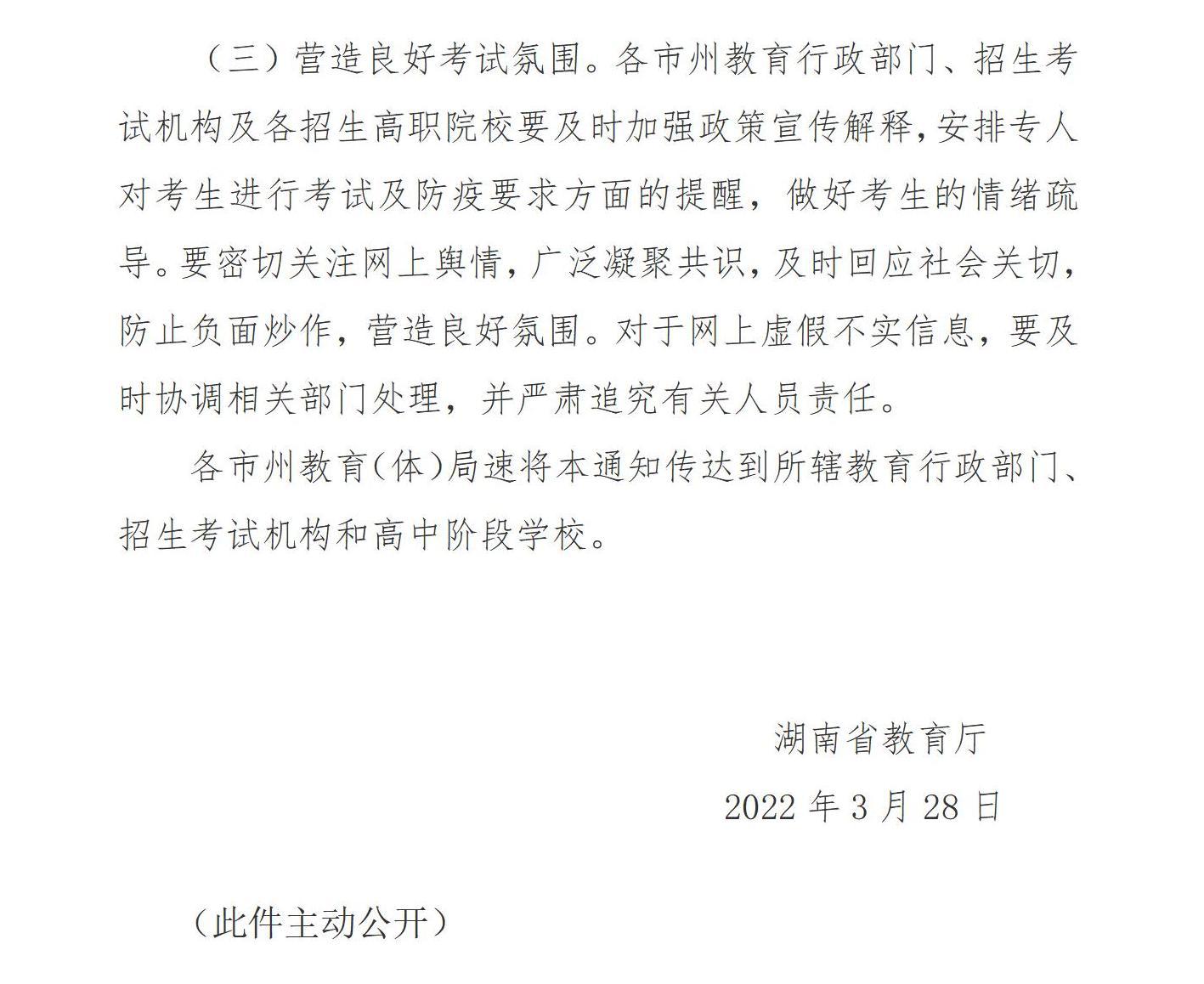 （三）营造良好考试氛围。各市州教育行政部门、招生考试机构及各招生高职院校要及时加强政策宣传解释，安排专人对考生进行考试及防疫要求方面的提醒，做好考生的情绪疏导。要密切关注网上舆情，广泛凝聚共识，及时回应社会关切，防止负面炒作，营造良好氛围。对于网上虚假不实信息，要及时协调相关部门处理，并严肃追究有关人员责任。

各市州教育（体）局速将本通知传达到所辖教育行政部门、招生考试机构和高中阶段学校。

湖南省教育厅

2022 年 3 月 28 日

（此件主动公开）